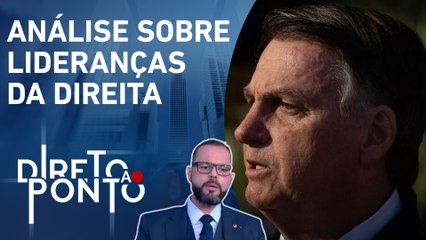 ANÁLISE SOBRE LIDERANÇAS DA DIREITA

DIRETO AO PONTO